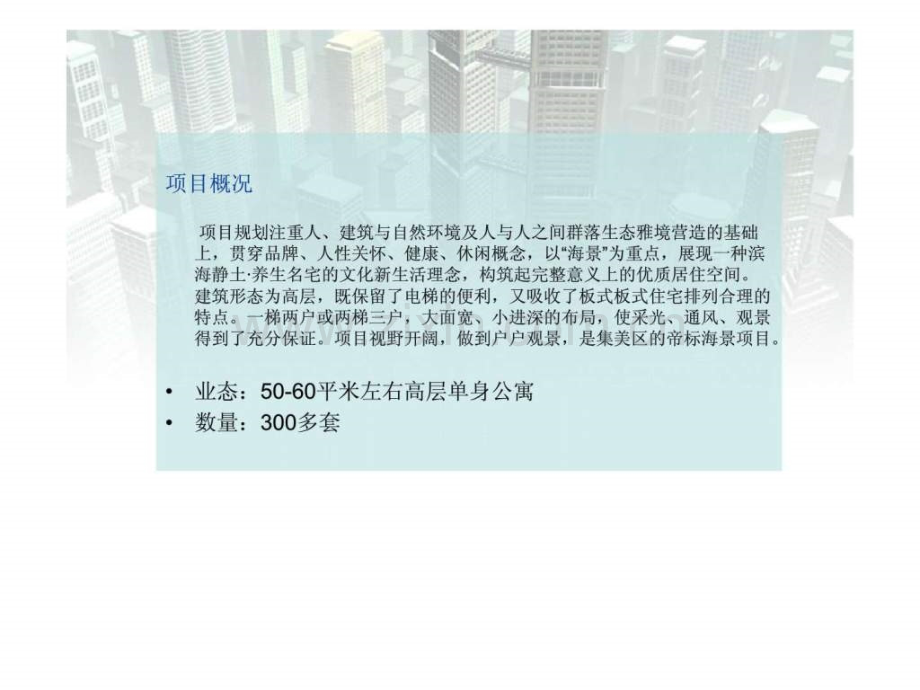 项目概况

项目规划注重人、建筑与自然环境及人与人之间群落生态雅境营造的基础上，贯穿品牌、人性关怀、健康、休闲概念，以“海景”为重点，展现一种滨海静土·养生名宅的文化新生活理念，构筑起完整意义上的优质居住空间。建筑形态为高层，既保留了电梯的便利，又吸收了板式板式住宅排列合理的特点。一梯两户或两梯三户，大面宽、小进深的布局，使采光、通风、观景得到了充分保证。项目视野开阔，做到户户观景，是集美区的帝标海景项目。

• 业态：50-60平米左右高层单身公寓
• 数量：300多套